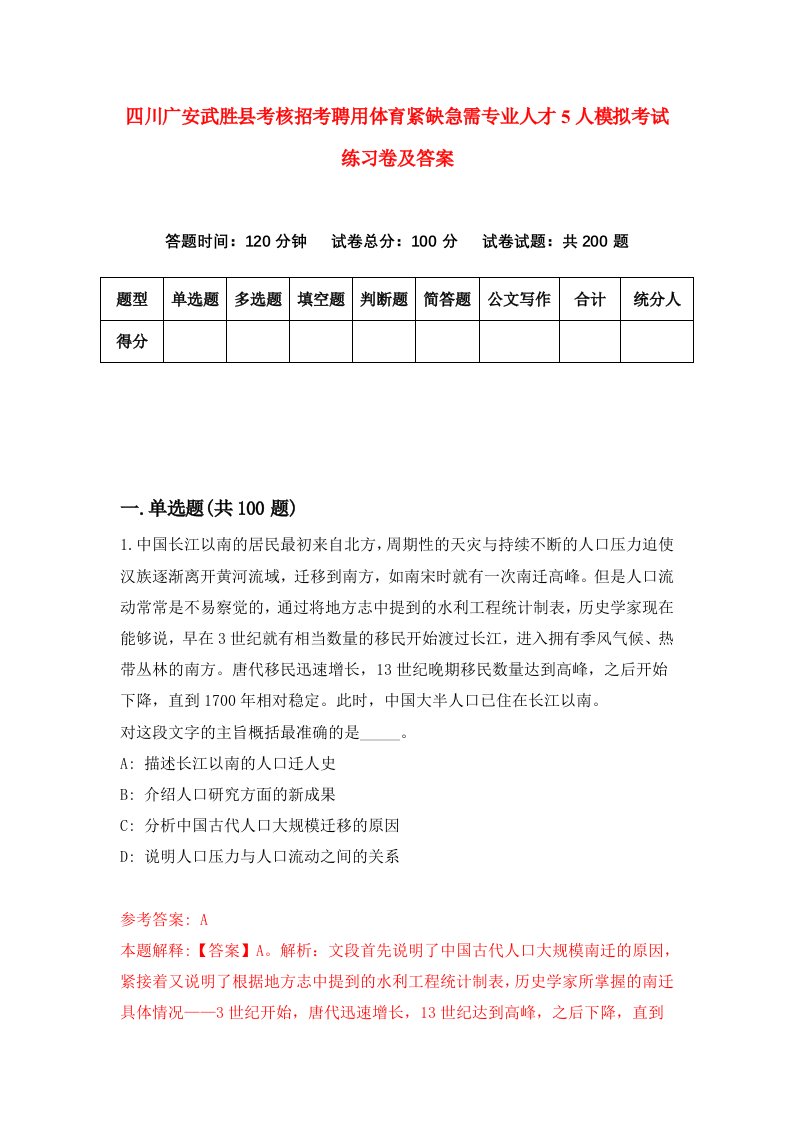 四川广安武胜县考核招考聘用体育紧缺急需专业人才5人模拟考试练习卷及答案

答题时间：120分钟　试卷总分：100分　试卷试题：共200题

| 题型 | 单选题 | 多选题 | 填空题 | 判断题 | 简答题 | 公文写作 | 合计 | 统分人 |
|---|---|---|---|---|---|---|---|---|
| 得分 | | | | | | | | |

一.单选题(共100题)

1.中国长江以南的居民最初来自北方，周期性的天灾与持续不断的人口压力迫使汉族逐渐离开黄河流域，迁移到南方，如南宋时就有一次南迁高峰。但是人口流动常常是不易察觉的，通过将地方志中提到的水利工程统计制表，历史学家现在能够说，早在3世纪就有相当数量的移民开始渡过长江，进入拥有季风气候、热带丛林的南方。唐代移民迅速增长，13世纪晚期移民数量达到高峰，之后开始下降，直到1700年相对稳定。此时，中国大半人口已住在长江以南。
对这段文字的主旨概括最准确的是_____。
A: 描述长江以南的人口迁人史
B: 介绍人口研究方面的新成果
C: 分析中国古代人口大规模迁移的原因
D: 说明人口压力与人口流动之间的关系

参考答案: A
本题解释:【答案】A。解析：文段首先说明了中国古代人口大规模南迁的原因，紧接着又说明了根据地方志中提到的水利工程统计制表，历史学家所掌握的南迁具体情况——3世纪开始，唐代迅速增长，13世纪达到高峰，之后下降，直到